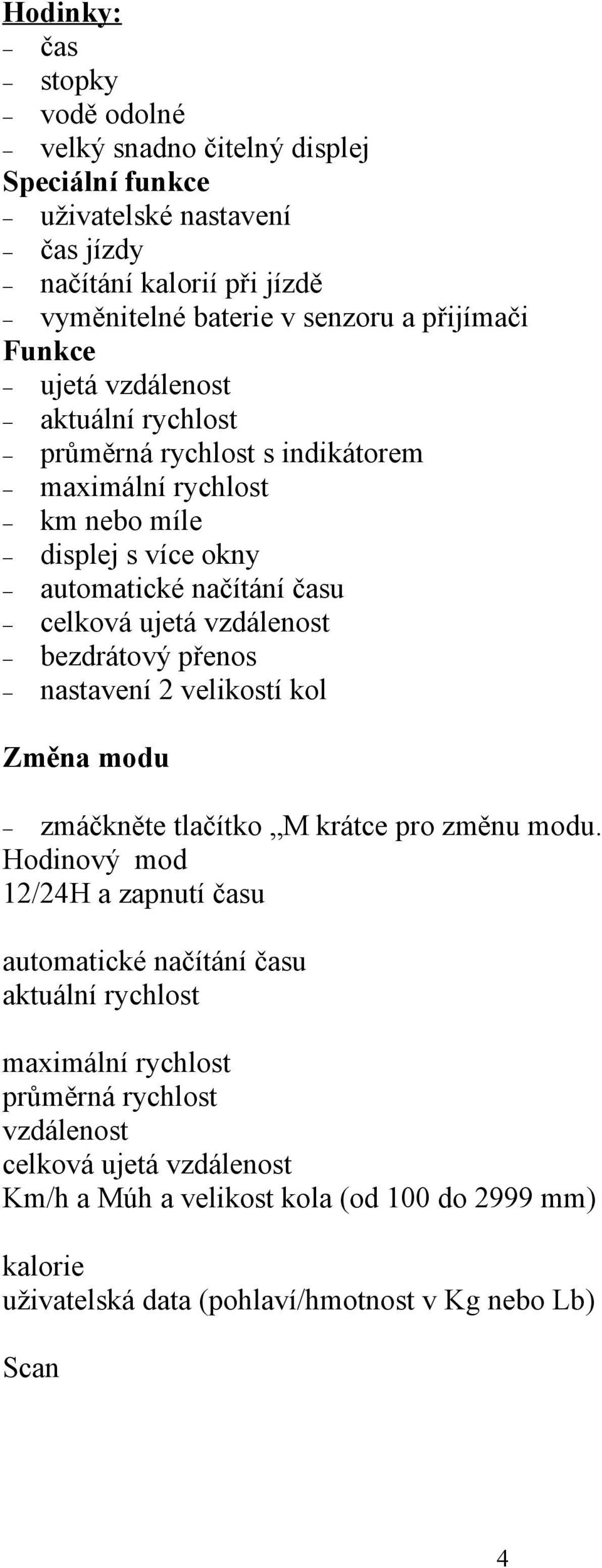 Hodinky:
– čas
– stopky
– vodě odolné
– velký snadno čitelný displej
Speciální funkce
– uživatelské nastavení
– čas jízdy
– načítání kalorií při jízdě
– vyměnitelné baterie v senzoru a přijímači
Funkce
– ujetá vzdálenost
– aktuální rychlost
– průměrná rychlost s indikátorem
– maximální rychlost
– km nebo míle
– displej s více okny
– automatické načítání času
– celková ujetá vzdálenost
– bezdrátový přenos
– nastavení 2 velikostí kol

Změna modu

– zmáčkněte tlačítko „M krátce pro změnu modu.
Hodinový mod
12/24H a zapnutí času

automatické načítání času
aktuální rychlost

maximální rychlost
průměrná rychlost
vzdálenost
celková ujetá vzdálenost
Km/h a Múh a velikost kola (od 100 do 2999 mm)

kalorie
uživatelská data (pohlaví/hmotnost v Kg nebo Lb)

Scan

4